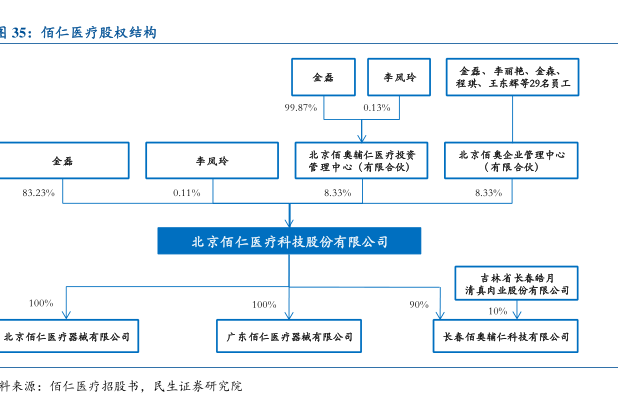 图 35：佰仁医疗股权结构

金磊

李凤玲

金磊、李丽艳、金森、程琪、王东辉等29名员工

99.87%

0.13%

金磊

李凤玲

北京佰奥辅仁医疗投资管理中心（有限合伙）

北京佰奥企业管理中心（有限合伙）

83.23%

0.11%

8.33%

8.33%

北京佰仁医疗科技股份有限公司

吉林省长春皓月清真肉业股份有限公司

100%

100%

90%

10%

北京佰仁医疗器械有限公司

广东佰仁医疗器械有限公司

长春佰奥辅仁科技有限公司

料来源：佰仁医疗招股书，民生证券研究院